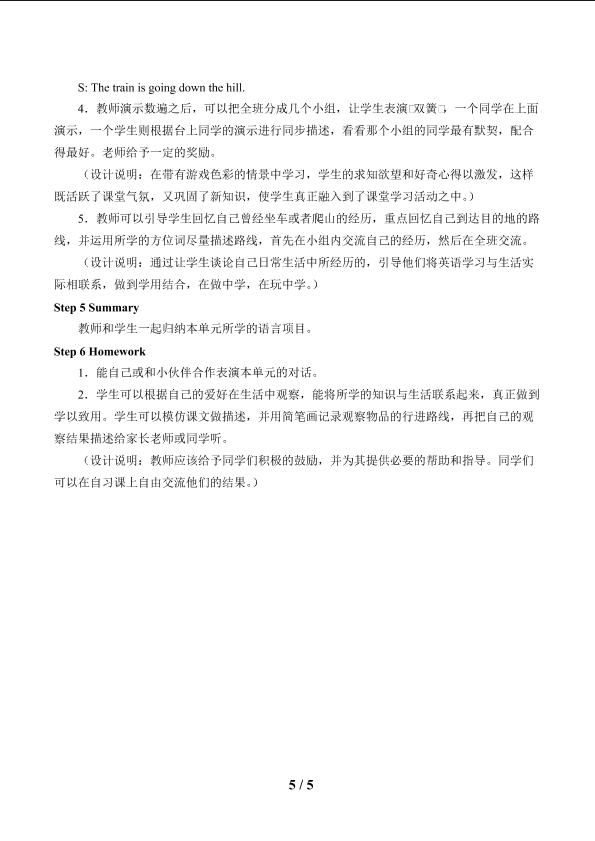 S: The train is going down the hill.

4．教师演示数遍之后，可以把全班分成几个小组，让学生表演□双簧□，一个同学在上面演示，一个学生则根据台上同学的演示进行同步描述，看看那个小组的同学最有默契，配合得最好。老师给予一定的奖励。

（设计说明：在带有游戏色彩的情景中学习，学生的求知欲望和好奇心得以激发，这样既活跃了课堂气氛，又巩固了新知识，使学生真正融入到了课堂学习活动之中。）

5．教师可以引导学生回忆自己曾经坐车或者爬山的经历，重点回忆自己到达目的地的路线，并运用所学的方位词尽量描述路线，首先在小组内交流自己的经历，然后在全班交流。

（设计说明：通过让学生谈论自己日常生活中所经历的，引导他们将英语学习与生活实际相联系，做到学用结合，在做中学，在玩中学。）

Step 5 Summary

教师和学生一起归纳本单元所学的语言项目。

Step 6 Homework

1．能自己或和小伙伴合作表演本单元的对话。

2．学生可以根据自己的爱好在生活中观察，能将所学的知识与生活联系起来，真正做到学以致用。学生可以模仿课文做描述，并用简笔画记录观察物品的行进路线，再把自己的观察结果描述给家长老师或同学听。

（设计说明：教师应该给予同学们积极的鼓励，并为其提供必要的帮助和指导。同学们可以在自习课上自由交流他们的结果。）

5 / 5